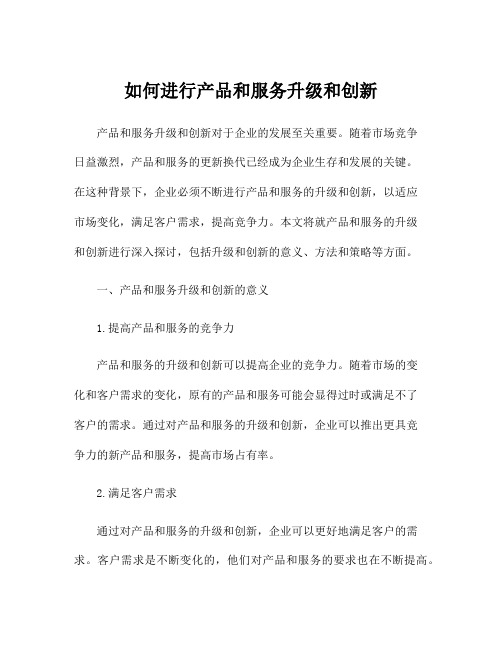 如何进行产品和服务升级和创新

产品和服务升级和创新对于企业的发展至关重要。随着市场竞争日益激烈，产品和服务的更新换代已经成为企业生存和发展的关键。在这种背景下，企业必须不断进行产品和服务的升级和创新，以适应市场变化，满足客户需求，提高竞争力。本文将就产品和服务的升级和创新进行深入探讨，包括升级和创新的意义、方法和策略等方面。

一、产品和服务升级和创新的意义

1.提高产品和服务的竞争力

产品和服务的升级和创新可以提高企业的竞争力。随着市场的变化和客户需求的变化，原有的产品和服务可能会显得过时或满足不了客户的需求。通过对产品和服务的升级和创新，企业可以推出更具竞争力的新产品和服务，提高市场占有率。

2.满足客户需求

通过对产品和服务的升级和创新，企业可以更好地满足客户的需求。客户需求是不断变化的，他们对产品和服务的要求也在不断提高。